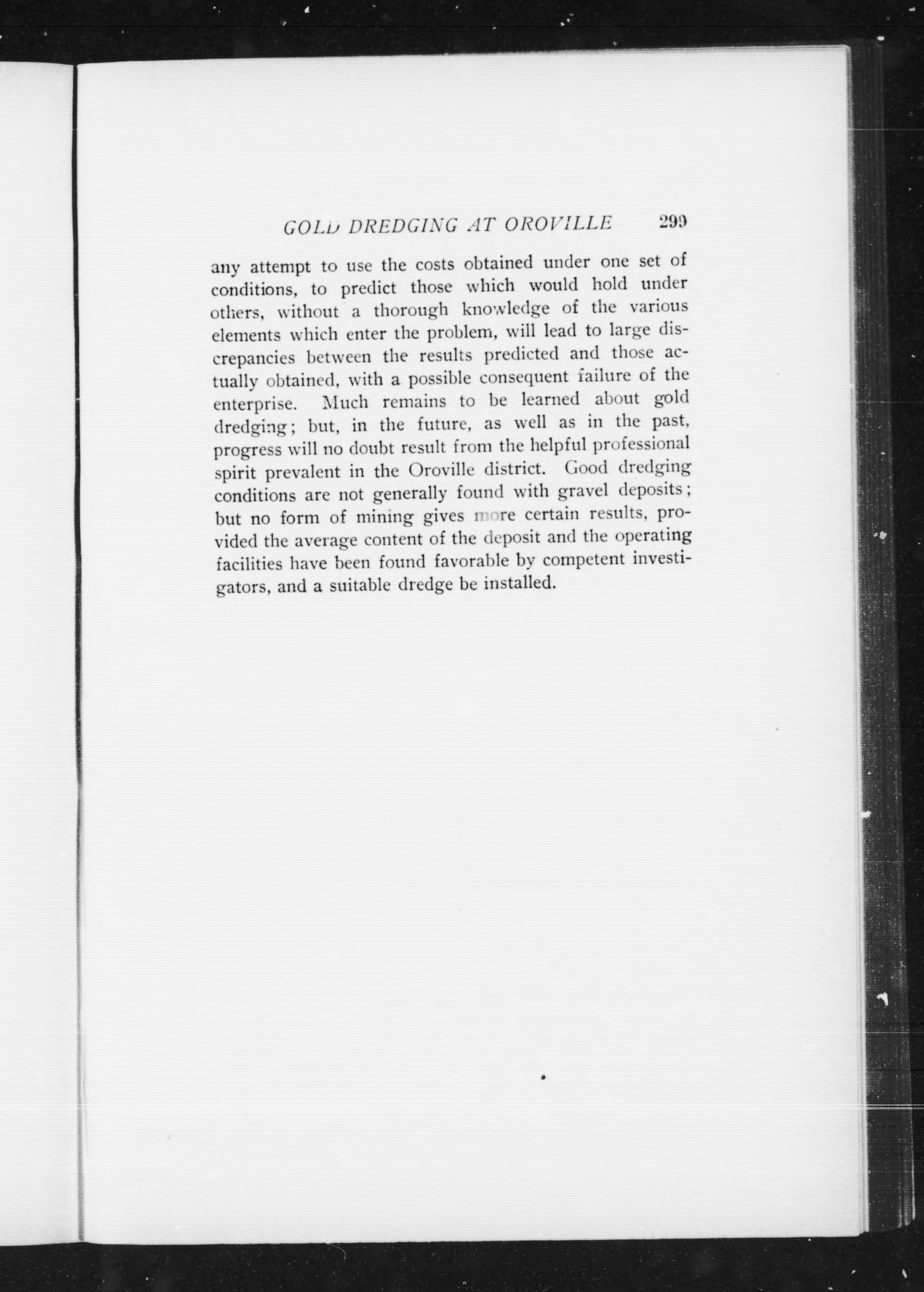 GOLD DREDGING AT OROVILLE 299

any attempt to use the costs obtained under one set of conditions, to predict those which would hold under others, without a thorough knowledge of the various elements which enter the problem, will lead to large discrepancies between the results predicted and those actually obtained, with a possible consequent failure of the enterprise. Much remains to be learned about gold dredging; but, in the future, as well as in the past, progress will no doubt result from the helpful professional spirit prevalent in the Oroville district. Good dredging conditions are not generally found with gravel deposits; but no form of mining gives more certain results, provided the average content of the deposit and the operating facilities have been found favorable by competent investigators, and a suitable dredge be installed.